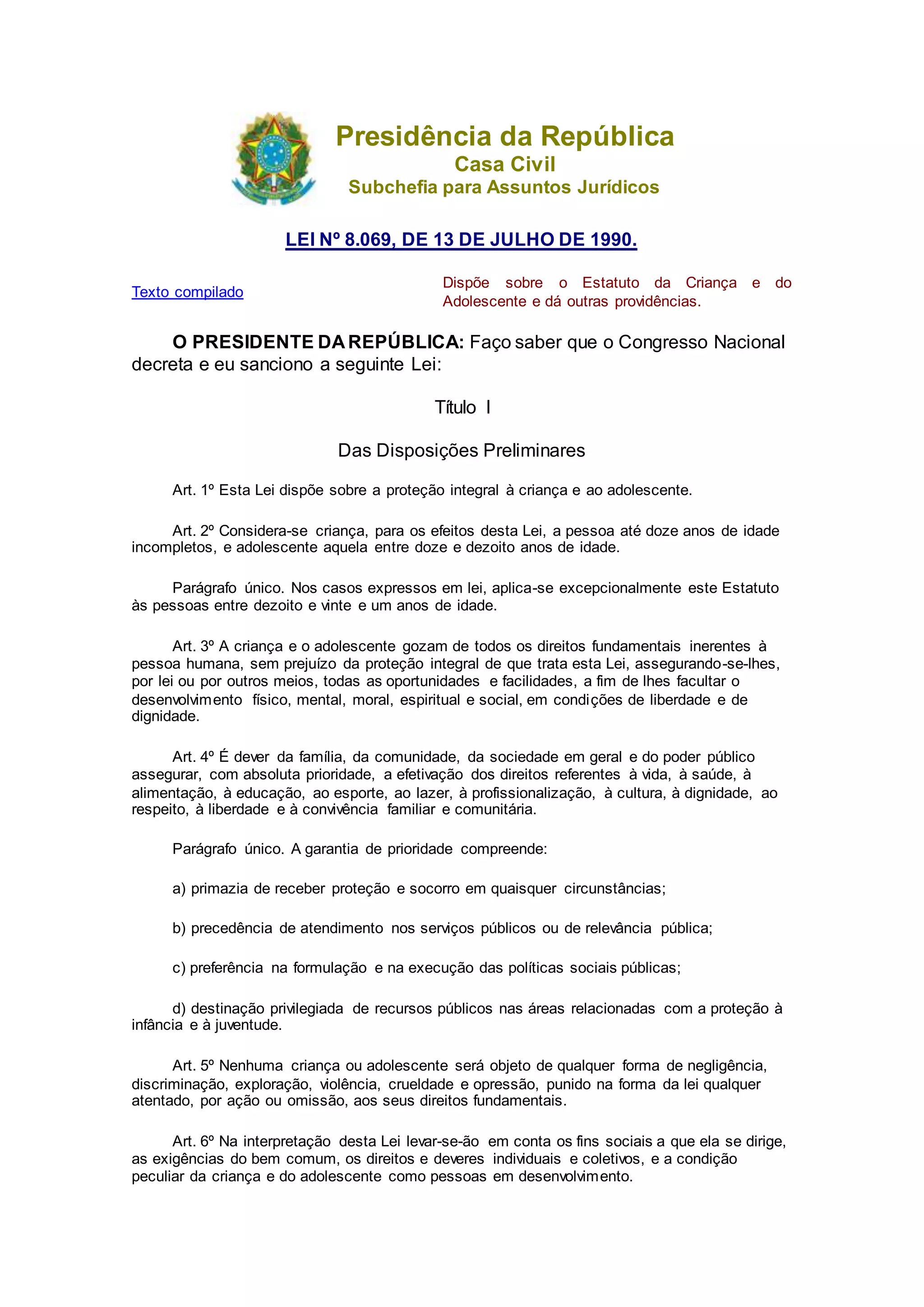 Presidência da República
Casa Civil
Subchefia para Assuntos Jurídicos

LEI Nº 8.069, DE 13 DE JULHO DE 1990.

Texto compilado

Dispõe sobre o Estatuto da Criança e do Adolescente e dá outras providências.

O PRESIDENTE DA REPÚBLICA: Faço saber que o Congresso Nacional decreta e eu sanciono a seguinte Lei:

Título I

Das Disposições Preliminares

Art. 1º Esta Lei dispõe sobre a proteção integral à criança e ao adolescente.

Art. 2º Considera-se criança, para os efeitos desta Lei, a pessoa até doze anos de idade incompletos, e adolescente aquela entre doze e dezoito anos de idade.

Parágrafo único. Nos casos expressos em lei, aplica-se excepcionalmente este Estatuto às pessoas entre dezoito e vinte e um anos de idade.

Art. 3º A criança e o adolescente gozam de todos os direitos fundamentais inerentes à pessoa humana, sem prejuízo da proteção integral de que trata esta Lei, assegurando-se-lhes, por lei ou por outros meios, todas as oportunidades e facilidades, a fim de lhes facultar o desenvolvimento físico, mental, moral, espiritual e social, em condições de liberdade e de dignidade.

Art. 4º É dever da família, da comunidade, da sociedade em geral e do poder público assegurar, com absoluta prioridade, a efetivação dos direitos referentes à vida, à saúde, à alimentação, à educação, ao esporte, ao lazer, à profissionalização, à cultura, à dignidade, ao respeito, à liberdade e à convivência familiar e comunitária.

Parágrafo único. A garantia de prioridade compreende:

a) primazia de receber proteção e socorro em quaisquer circunstâncias;

b) precedência de atendimento nos serviços públicos ou de relevância pública;

c) preferência na formulação e na execução das políticas sociais públicas;

d) destinação privilegiada de recursos públicos nas áreas relacionadas com a proteção à infância e à juventude.

Art. 5º Nenhuma criança ou adolescente será objeto de qualquer forma de negligência, discriminação, exploração, violência, crueldade e opressão, punido na forma da lei qualquer atentado, por ação ou omissão, aos seus direitos fundamentais.

Art. 6º Na interpretação desta Lei levar-se-ão em conta os fins sociais a que ela se dirige, as exigências do bem comum, os direitos e deveres individuais e coletivos, e a condição peculiar da criança e do adolescente como pessoas em desenvolvimento.